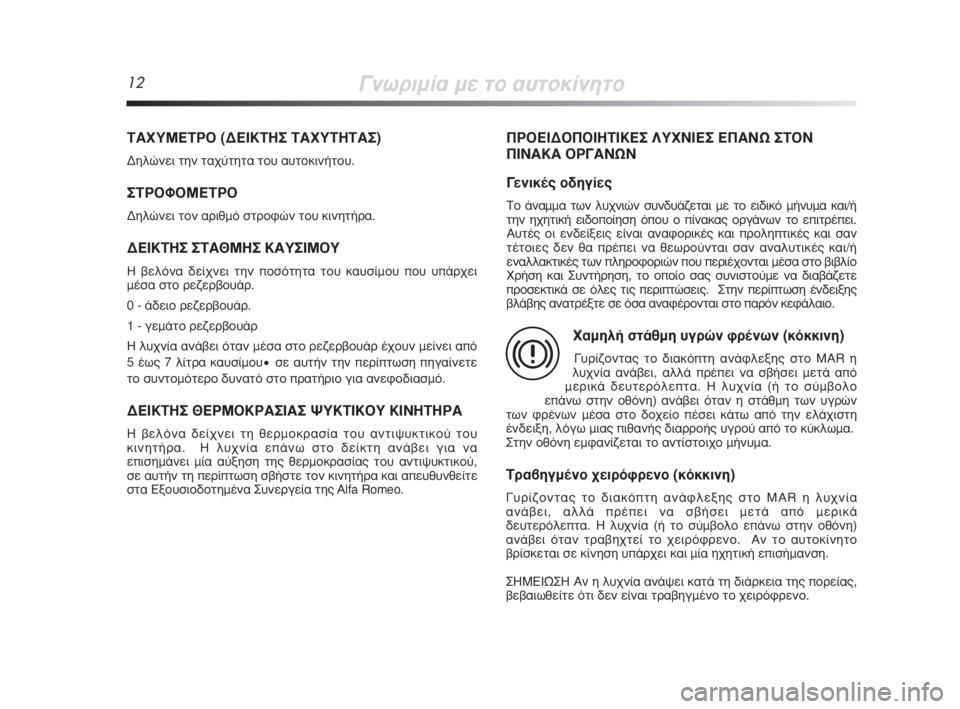 12 Γνωριμία με το αυτοκίνητο

ΤΑΧΥΜΕΤΡΟ (ΔΕΙΚΤΗΣ ΤΑΧΥΤΗΤΑΣ)

Δηλώνει την ταχύτητα του αυτοκινήτου.

ΣΤΡΟΦΟΜΕΤΡΟ

Δηλώνει τον αριθμό στροφών του κινητήρα.

ΔΕΙΚΤΗΣ ΣΤΑΘΜΗΣ ΚΑΥΣΙΜΟΥ

Η βελόνα δείχνει την ποσότητα του καυσίμου που υπάρχει μέσα στο ρεζερβουάρ.

0 - άδειο ρεζερβουάρ.

1 - γεμάτο ρεζερβουάρ

Η λυχνία ανάβει όταν μέσα στο ρεζερβουάρ έχουν μείνει από 5 έως 7 λίτρα καυσίμου• σε αυτήν την περίπτωση πηγαίνετε το συντομότερο δυνατό στο πρατήριο για ανεφοδιασμό.

ΔΕΙΚΤΗΣ ΘΕΡΜΟΚΡΑΣΙΑΣ ΨΥΚΤΙΚΟΥ ΚΙΝΗΤΗΡΑ

Η βελόνα δείχνει τη θερμοκρασία του αντιψυκτικού του κινητήρα. Η λυχνία επάνω στο δείκτη ανάβει για να επισημάνει μία αύξηση της θερμοκρασίας του αντιψυκτικού, σε αυτήν τη περίπτωση σβήστε τον κινητήρα και απευθυνθείτε στα Εξουσιοδοτημένα Συνεργεία της Alfa Romeo.

ΠΡΟΕΙΔΟΠΟΙΗΤΙΚΕΣ ΛΥΧΝΙΕΣ ΕΠΑΝΩ ΣΤΟΝ ΠΙΝΑΚΑ ΟΡΓΑΝΩΝ

Γενικές οδηγίες

Το άναμμα των λυχνιών συνδυάζεται με το ειδικό μήνυμα και/ή την ηχητική ειδοποίηση όπου ο πίνακας οργάνων το επιτρέπει. Αυτές οι ενδείξεις είναι αναφορικές και προληπτικές και σαν τέτοιες δεν θα πρέπει να θεωρούνται σαν αναλυτικές και/ή εναλλακτικές των πληροφοριών που περιέχονται μέσα στο βιβλίο Χρήση και Συντήρηση, το οποίο σας συνιστούμε να διαβάζετε προσεκτικά σε όλες τις περιπτώσεις. Στην περίπτωση ένδειξης βλάβης ανατρέξτε σε όσα αναφέρονται στο παρόν κεφάλαιο.

Χαμηλή στάθμη υγρών φρένων (κόκκινη)

Γυρίζοντας το διακόπτη ανάφλεξης στο MAR η λυχνία ανάβει, αλλά πρέπει να σβήσει μετά από μερικά δευτερόλεπτα. Η λυχνία (ή το σύμβολο επάνω στην οθόνη) ανάβει όταν η στάθμη των υγρών των φρένων μέσα στο δοχείο πέσει κάτω από την ελάχιστη ένδειξη, λόγω μιας πιθανής διαρροής υγρού από το κύκλωμα. Στην οθόνη εμφανίζεται το αντίστοιχο μήνυμα.

Τραβηγμένο χειρόφρενο (κόκκινη)

Γυρίζοντας το διακόπτη ανάφλεξης στο MAR η λυχνία ανάβει, αλλά πρέπει να σβήσει μετά από μερικά δευτερόλεπτα. Η λυχνία (ή το σύμβολο επάνω στην οθόνη) ανάβει όταν τραβηχτεί το χειρόφρενο. Αν το αυτοκίνητο βρίσκεται σε κίνηση υπάρχει και μία ηχητική επισήμανση.

ΣΗΜΕΙΩΣΗ Αν η λυχνία ανάψει κατά τη διάρκεια της πορείας, βεβαιωθείτε ότι δεν είναι τραβηγμένο το χειρόφρενο.

carmanualsonline.info